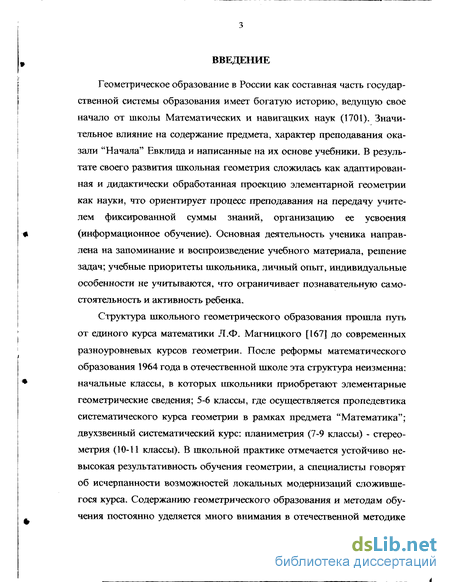 3

ВВЕДЕНИЕ

Геометрическое образование в России как составная часть государственной системы образования имеет богатую историю, ведущую свое начало от школы Математических и навигацких наук (1701). Значительное влияние на содержание предмета, характер преподавания оказали "Начала" Евклида и написанные на их основе учебники. В результате своего развития школьная геометрия сложилась как адаптированная и дидактически обработанная проекцию элементарной геометрии как науки, что ориентирует процесс преподавания на передачу учителем фиксированной суммы знаний, организацию ее усвоения (информационное обучение). Основная деятельность ученика направлена на запоминание и воспроизведение учебного материала, решение задач; учебные приоритеты школьника, личный опыт, индивидуальные особенности не учитываются, что ограничивает познавательную самостоятельность и активность ребенка.

Структура школьного геометрического образования прошла путь от единого курса математики Л.Ф. Магницкого [167] до современных разноуровневых курсов геометрии. После реформы математического образования 1964 года в отечественной школе эта структура неизменна: начальные классы, в которых школьники приобретают элементарные геометрические сведения; 5-6 классы, где осуществляется пропедевтика систематического курса геометрии в рамках предмета "Математика"; двухзвенный систематический курс: планиметрия (7-9 классы) - стереометрия (10-11 классы). В школьной практике отмечается устойчиво невысокая результативность обучения геометрии, а специалисты говорят об исчерпанности возможностей локальных модернизаций сложившегося курса. Содержанию геометрического образования и методам обучения постоянно уделяется много внимания в отечественной методике

dsLib.net
библиотека диссертаций